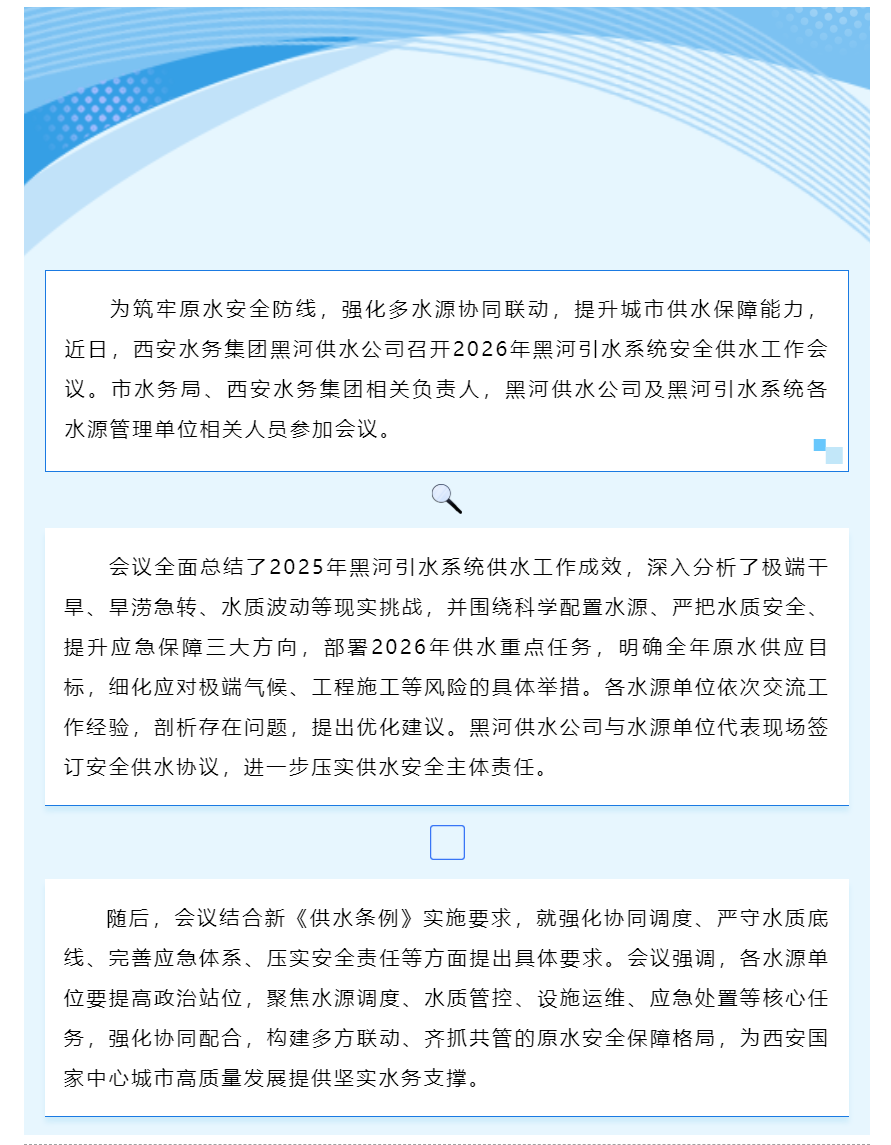 为筑牢原水安全防线，强化多水源协同联动，提升城市供水保障能力，近日，西安水务集团黑河供水公司召开2026年黑河引水系统安全供水工作会议。市水务局、西安水务集团相关负责人，黑河供水公司及黑河引水系统各水源管理单位相关人员参加会议。

会议全面总结了2025年黑河引水系统供水工作成效，深入分析了极端干旱、旱涝急转、水质波动等现实挑战，并围绕科学配置水源、严把水质安全、提升应急保障三大方向，部署2026年供水重点任务，明确全年原水供应目标，细化应对极端气候、工程施工等风险的具体举措。各水源单位依次交流工作经验，剖析存在问题，提出优化建议。黑河供水公司与水源单位代表现场签订安全供水协议，进一步压实供水安全主体责任。

随后，会议结合新《供水条例》实施要求，就强化协同调度、严守水质底线、完善应急体系、压实安全责任等方面提出具体要求。会议强调，各水源单位要提高政治站位，聚焦水源调度、水质管控、设施运维、应急处置等核心任务，强化协同配合，构建多方联动、齐抓共管的原水安全保障格局，为西安国家中心城市高质量发展提供坚实水务支撑。